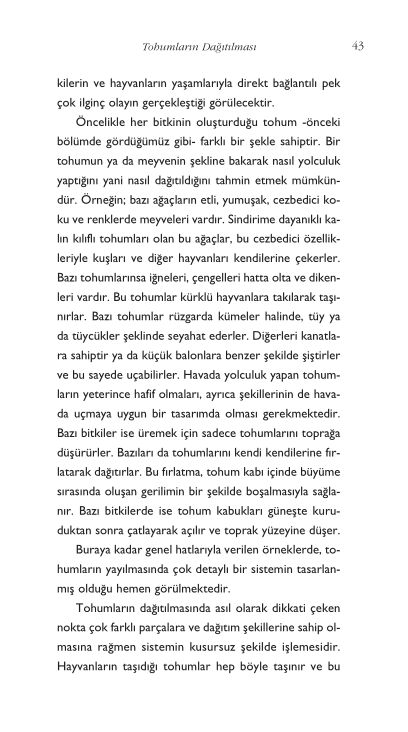 Tohumların Dağıtılması 43

kilerin ve hayvanların yaşamlarıyla direkt bağlantılı pek çok ilginç olayın gerçekleştiği görülecektir.

Öncelikle her bitkinin oluşturduğu tohum -önceki bölümde gördüğümüz gibi- farklı bir şekle sahiptir. Bir tohumun ya da meyvenin şekline bakarak nasıl yolculuk yaptığını yani nasıl dağıtıldığını tahmin etmek mümkündür. Örneğin; bazı ağaçların etli, yumuşak, cezbedici koku ve renklerde meyveleri vardır. Sindirime dayanıklı kalın kılıflı tohumları olan bu ağaçlar, bu cezbedici özellikleriyle kuşları ve diğer hayvanları kendilerine çekerler. Bazı tohumlarınsa iğneleri, çengelleri hatta olta ve dikenleri vardır. Bu tohumlar kürklü hayvanlara takılarak taşınırlar. Bazı tohumlar rüzgarda kümeler halinde, tüy ya da tüycükler şeklinde seyahat ederler. Diğerleri kanatlara sahiptir ya da küçük balonlara benzer şekilde şiştirler ve bu sayede uçabilirler. Havada yolculuk yapan tohumların yeterince hafif olmaları, ayrıca şekillerinin de havada uçmaya uygun bir tasarımda olması gerekmektedir. Bazı bitkiler ise üremek için sadece tohumlarını toprağa düşürürler. Bazıları da tohumlarını kendi kendilerine fırlatarak dağıtırlar. Bu fırlatma, tohum kabı içinde büyüme sırasında oluşan gerilimin bir şekilde boşalmasıyla sağlanır. Bazı bitkilerde ise tohum kabukları güneşte kuruduktan sonra çatlayarak açılır ve toprak yüzeyine düşer.

Buraya kadar genel hatlarıyla verilen örneklerde, tohumların yayılmasında çok detaylı bir sistemin tasarlanmış olduğu hemen görülmektedir.

Tohumların dağıtılmasında asıl olarak dikkati çeken nokta çok farklı parçalara ve dağıtım şekillerine sahip olmasına rağmen sistemin kusursuz şekilde işlemesidir. Hayvanların taşıdığı tohumlar hep böyle taşınır ve bu